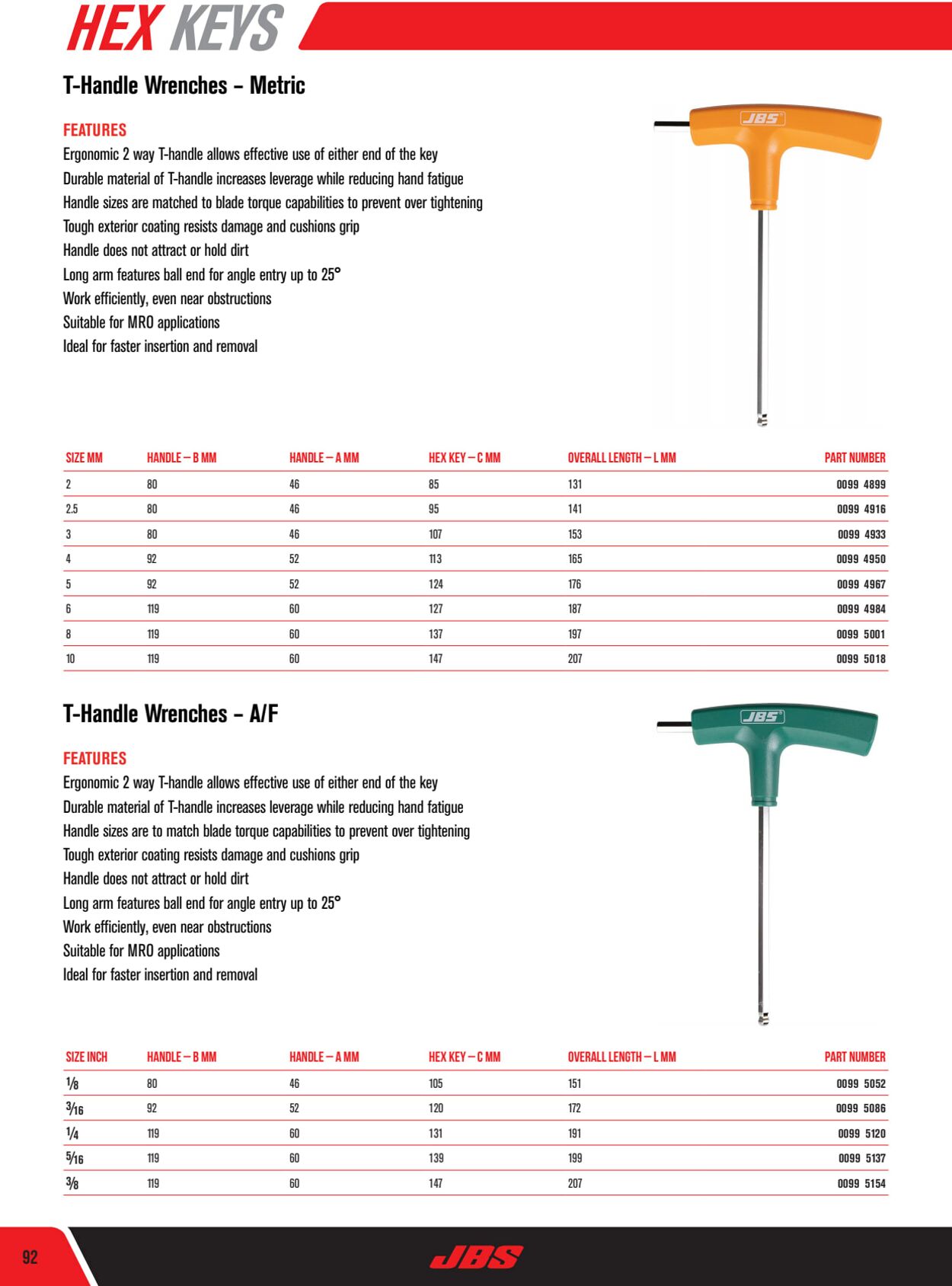 HEX KEYS

T-Handle Wrenches – Metric

FEATURES
Ergonomic 2 way T-handle allows effective use of either end of the key
Durable material of T-handle increases leverage while reducing hand fatigue
Handle sizes are matched to blade torque capabilities to prevent over tightening
Tough exterior coating resists damage and cushions grip
Handle does not attract or hold dirt
Long arm features ball end for angle entry up to 25°
Work efficiently, even near obstructions
Suitable for MRO applications
Ideal for faster insertion and removal

JBS

| SIZE MM | HANDLE – B MM | HANDLE – A MM | HEX KEY – C MM | OVERALL LENGTH – L MM | PART NUMBER |
|---|---|---|---|---|---|
| 2 | 80 | 46 | 85 | 131 | 0099 4899 |
| 2.5 | 80 | 46 | 95 | 141 | 0099 4916 |
| 3 | 80 | 46 | 107 | 153 | 0099 4933 |
| 4 | 92 | 52 | 113 | 165 | 0099 4950 |
| 5 | 92 | 52 | 124 | 176 | 0099 4967 |
| 6 | 119 | 60 | 127 | 187 | 0099 4984 |
| 8 | 119 | 60 | 137 | 197 | 0099 5001 |
| 10 | 119 | 60 | 147 | 207 | 0099 5018 |

T-Handle Wrenches – A/F

FEATURES
Ergonomic 2 way T-handle allows effective use of either end of the key
Durable material of T-handle increases leverage while reducing hand fatigue
Handle sizes are to match blade torque capabilities to prevent over tightening
Tough exterior coating resists damage and cushions grip
Handle does not attract or hold dirt
Long arm features ball end for angle entry up to 25°
Work efficiently, even near obstructions
Suitable for MRO applications
Ideal for faster insertion and removal

JBS

| SIZE INCH | HANDLE – B MM | HANDLE – A MM | HEX KEY – C MM | OVERALL LENGTH – L MM | PART NUMBER |
|---|---|---|---|---|---|
| $\frac{1}{8}$ | 80 | 46 | 105 | 151 | 0099 5052 |
| $\frac{3}{16}$ | 92 | 52 | 120 | 172 | 0099 5086 |
| $\frac{1}{4}$ | 119 | 60 | 131 | 191 | 0099 5120 |
| $\frac{5}{16}$ | 119 | 60 | 139 | 199 | 0099 5137 |
| $\frac{3}{8}$ | 119 | 60 | 147 | 207 | 0099 5154 |

92
JBS